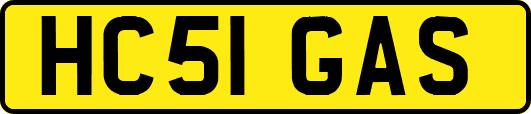 HC51 GAS